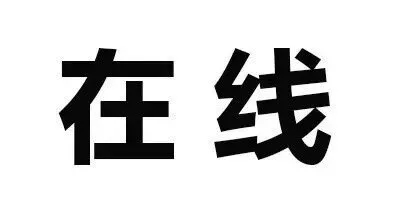 在线